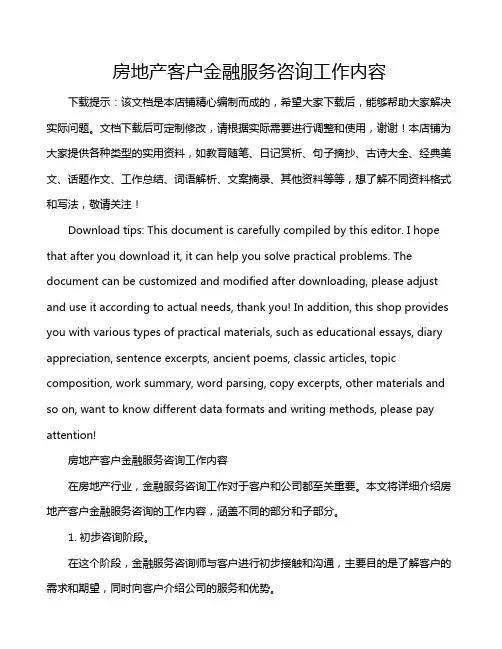 房地产客户金融服务咨询工作内容

下载提示：该文档是本店铺精心编制而成的，希望大家下载后，能够帮助大家解决实际问题。文档下载后可定制修改，请根据实际需要进行调整和使用，谢谢！本店铺为大家提供各种类型的实用资料，如教育随笔、日记赏析、句子摘抄、古诗大全、经典美文、话题作文、工作总结、词语解析、文案摘录、其他资料等等，想了解不同资料格式和写法，敬请关注！

Download tips: This document is carefully compiled by this editor. I hope that after you download it, it can help you solve practical problems. The document can be customized and modified after downloading, please adjust and use it according to actual needs, thank you! In addition, this shop provides you with various types of practical materials, such as educational essays, diary appreciation, sentence excerpts, ancient poems, classic articles, topic composition, work summary, word parsing, copy excerpts, other materials and so on, want to know different data formats and writing methods, please pay attention!

房地产客户金融服务咨询工作内容

在房地产行业，金融服务咨询工作对于客户和公司都至关重要。本文将详细介绍房地产客户金融服务咨询的工作内容，涵盖不同的部分和子部分。

1. 初步咨询阶段。

在这个阶段，金融服务咨询师与客户进行初步接触和沟通，主要目的是了解客户的需求和期望，同时向客户介绍公司的服务和优势。